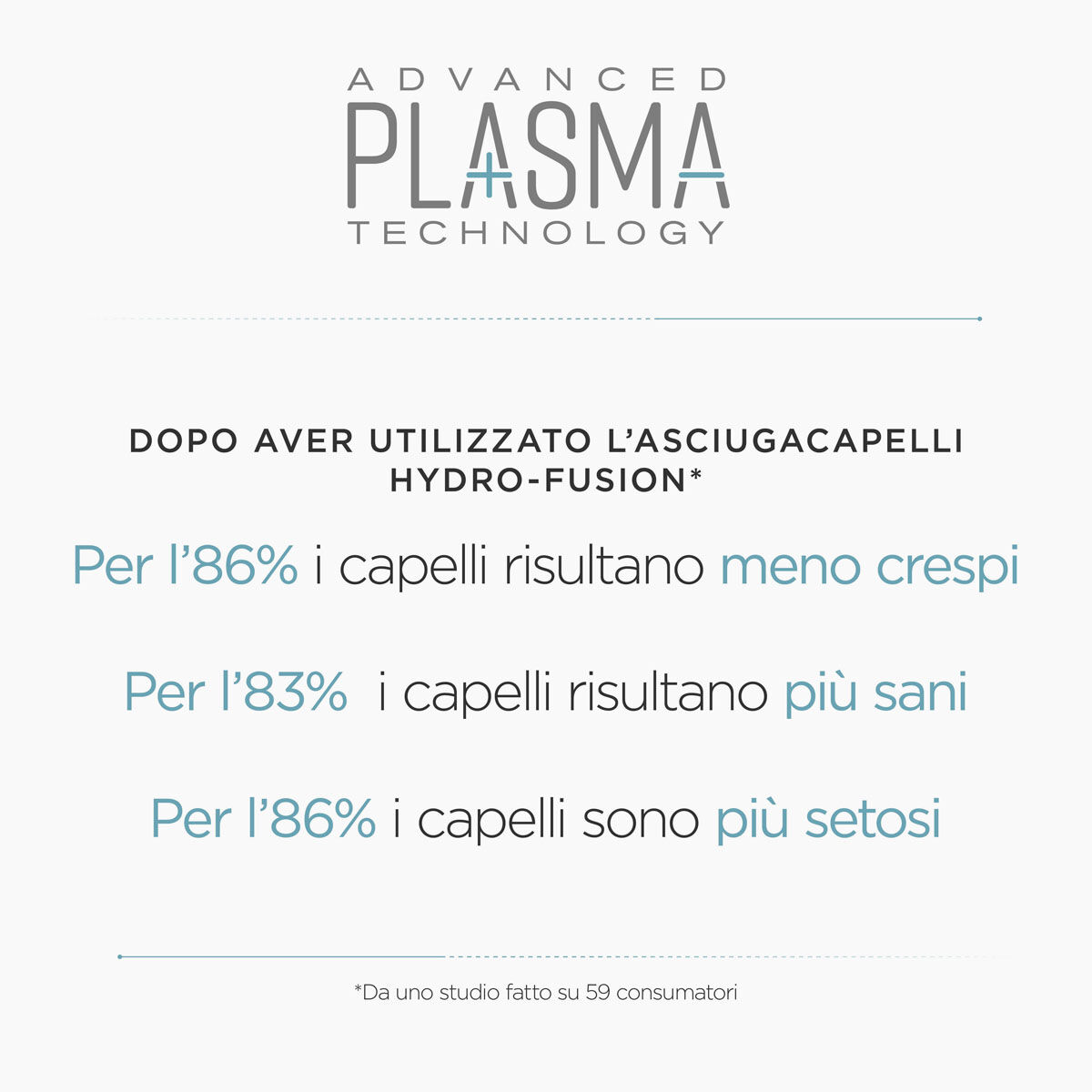 ADVANCED
PLASMA
TECHNOLOGY

DOPO AVER UTILIZZATO L'ASCIUGACAPELLI HYDRO-FUSION*

Per l'86% i capelli risultano meno crespi

Per l'83% i capelli risultano più sani

Per l'86% i capelli sono più setosi

*Da uno studio fatto su 59 consumatori